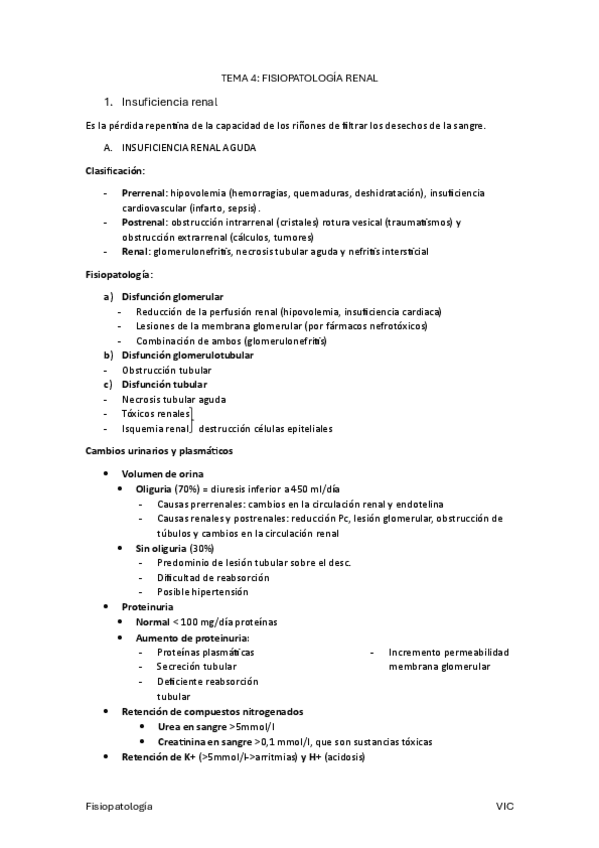 TEMA 4: FISIOPATOLOGÍA RENAL

1. Insuficiencia renal

Es la pérdida repentina de la capacidad de los riñones de filtrar los desechos de la sangre.

A. INSUFICIENCIA RENAL AGUDA

Clasificación:

- Prerrenal: hipovolemia (hemorragias, quemaduras, deshidratación), insuficiencia cardiovascular (infarto, sepsis).
- Postrenal: obstrucción intrarrenal (cristales) rotura vesical (traumatismos) y obstrucción extrarrenal (cálculos, tumores)
- Renal: glomerulonefritis, necrosis tubular aguda y nefritis intersticial

Fisiopatología:

a) Disfunción glomerular
- Reducción de la perfusión renal (hipovolemia, insuficiencia cardiaca)
- Lesiones de la membrana glomerular (por fármacos nefrotóxicos)
- Combinación de ambos (glomerulonefritis)
b) Disfunción glomerulotubular
- Obstrucción tubular
c) Disfunción tubular
- Necrosis tubular aguda
- Tóxicos renales
- Isquemia renal destrucción células epiteliales

Cambios urinarios y plasmáticos

• Volumen de orina
• Oliguria (70%) = diuresis inferior a 450 ml/día
- Causas prerrenales: cambios en la circulación renal y endotelina
- Causas renales y postrenales: reducción Pc, lesión glomerular, obstrucción de túbulos y cambios en la circulación renal
• Sin oliguria (30%)
- Predominio de lesión tubular sobre el desc.
- Dificultad de reabsorción
- Posible hipertensión
• Proteinuria
• Normal < 100 mg/día proteínas
• Aumento de proteinuria:
- Proteínas plasmáticas
- Secreción tubular
- Deficiente reabsorción tubular
- Incremento permeabilidad membrana glomerular
• Retención de compuestos nitrogenados
• Urea en sangre >5mmol/l
• Creatinina en sangre >0,1 mmol/l, que son sustancias tóxicas
• Retención de K+ (>5mmol/l->arritmias) y H+ (acidosis)

Fisiopatología VIC